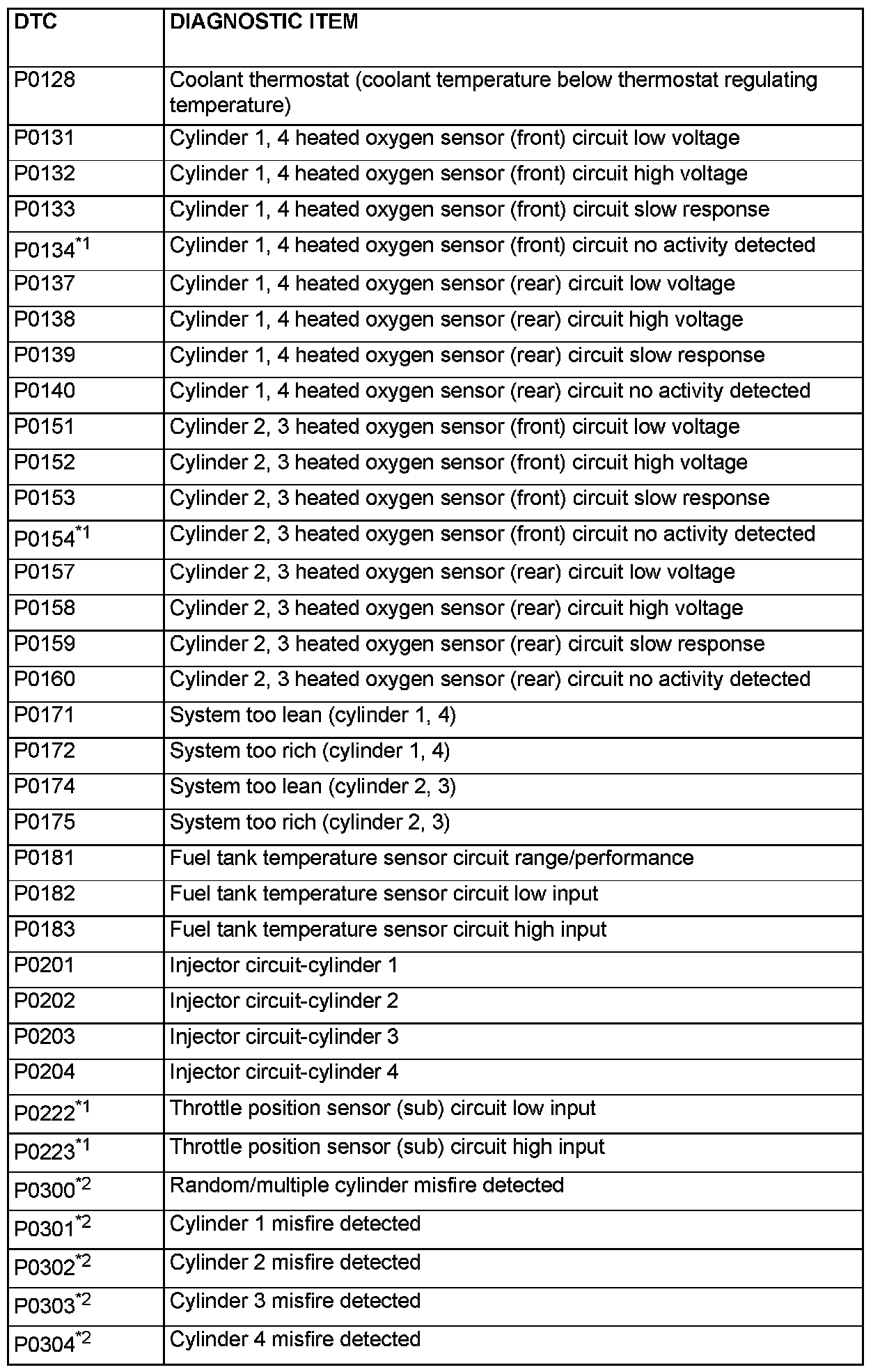 | DTC | DIAGNOSTIC ITEM |
|---|---|
| P0128 | Coolant thermostat (coolant temperature below thermostat regulating temperature) |
| P0131 | Cylinder 1, 4 heated oxygen sensor (front) circuit low voltage |
| P0132 | Cylinder 1, 4 heated oxygen sensor (front) circuit high voltage |
| P0133 | Cylinder 1, 4 heated oxygen sensor (front) circuit slow response |
| P0134$^{*1}$ | Cylinder 1, 4 heated oxygen sensor (front) circuit no activity detected |
| P0137 | Cylinder 1, 4 heated oxygen sensor (rear) circuit low voltage |
| P0138 | Cylinder 1, 4 heated oxygen sensor (rear) circuit high voltage |
| P0139 | Cylinder 1, 4 heated oxygen sensor (rear) circuit slow response |
| P0140 | Cylinder 1, 4 heated oxygen sensor (rear) circuit no activity detected |
| P0151 | Cylinder 2, 3 heated oxygen sensor (front) circuit low voltage |
| P0152 | Cylinder 2, 3 heated oxygen sensor (front) circuit high voltage |
| P0153 | Cylinder 2, 3 heated oxygen sensor (front) circuit slow response |
| P0154$^{*1}$ | Cylinder 2, 3 heated oxygen sensor (front) circuit no activity detected |
| P0157 | Cylinder 2, 3 heated oxygen sensor (rear) circuit low voltage |
| P0158 | Cylinder 2, 3 heated oxygen sensor (rear) circuit high voltage |
| P0159 | Cylinder 2, 3 heated oxygen sensor (rear) circuit slow response |
| P0160 | Cylinder 2, 3 heated oxygen sensor (rear) circuit no activity detected |
| P0171 | System too lean (cylinder 1, 4) |
| P0172 | System too rich (cylinder 1, 4) |
| P0174 | System too lean (cylinder 2, 3) |
| P0175 | System too rich (cylinder 2, 3) |
| P0181 | Fuel tank temperature sensor circuit range/performance |
| P0182 | Fuel tank temperature sensor circuit low input |
| P0183 | Fuel tank temperature sensor circuit high input |
| P0201 | Injector circuit-cylinder 1 |
| P0202 | Injector circuit-cylinder 2 |
| P0203 | Injector circuit-cylinder 3 |
| P0204 | Injector circuit-cylinder 4 |
| P0222$^{*1}$ | Throttle position sensor (sub) circuit low input |
| P0223$^{*1}$ | Throttle position sensor (sub) circuit high input |
| P0300$^{*2}$ | Random/multiple cylinder misfire detected |
| P0301$^{*2}$ | Cylinder 1 misfire detected |
| P0302$^{*2}$ | Cylinder 2 misfire detected |
| P0303$^{*2}$ | Cylinder 3 misfire detected |
| P0304$^{*2}$ | Cylinder 4 misfire detected |